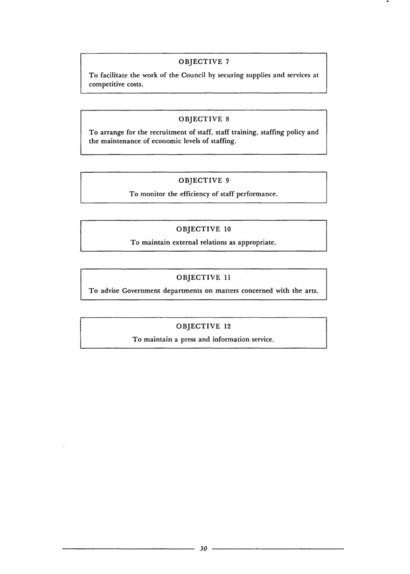 OBJECTIVE 7

To facilitate the work of the Council by securing supplies and services at competitive costs.

OBJECTIVE 8

To arrange for the recruitment of staff, staff training, staffing policy and the maintenance of economic levels of staffing.

OBJECTIVE 9

To monitor the efficiency of staff performance.

OBJECTIVE 10

To maintain external relations as appropriate.

OBJECTIVE 11

To advise Government departments on matters concerned with the arts.

OBJECTIVE 12

To maintain a press and information service.

30